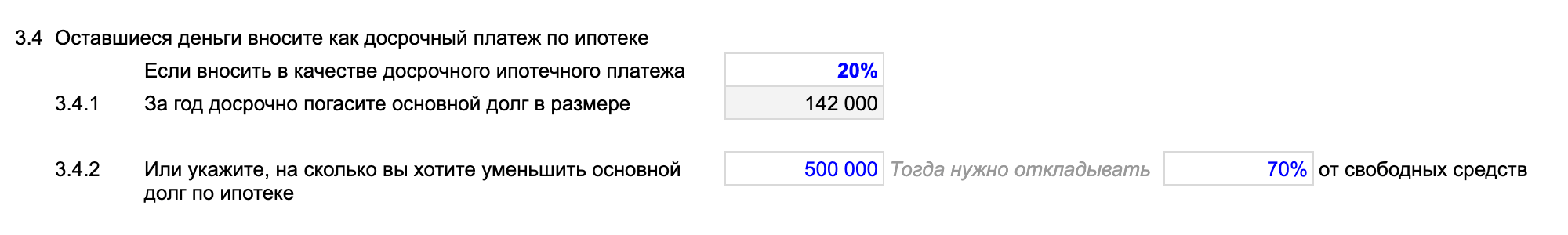 3.4 Оставшиеся деньги вносите как досрочный платеж по ипотеке

Если вносить в качестве досрочного ипотечного платежа 20%

3.4.1 За год досрочно погасите основной долг в размере 142 000

3.4.2 Или укажите, на сколько вы хотите уменьшить основной долг по ипотеке 500 000 Тогда нужно откладывать 70% от свободных средств